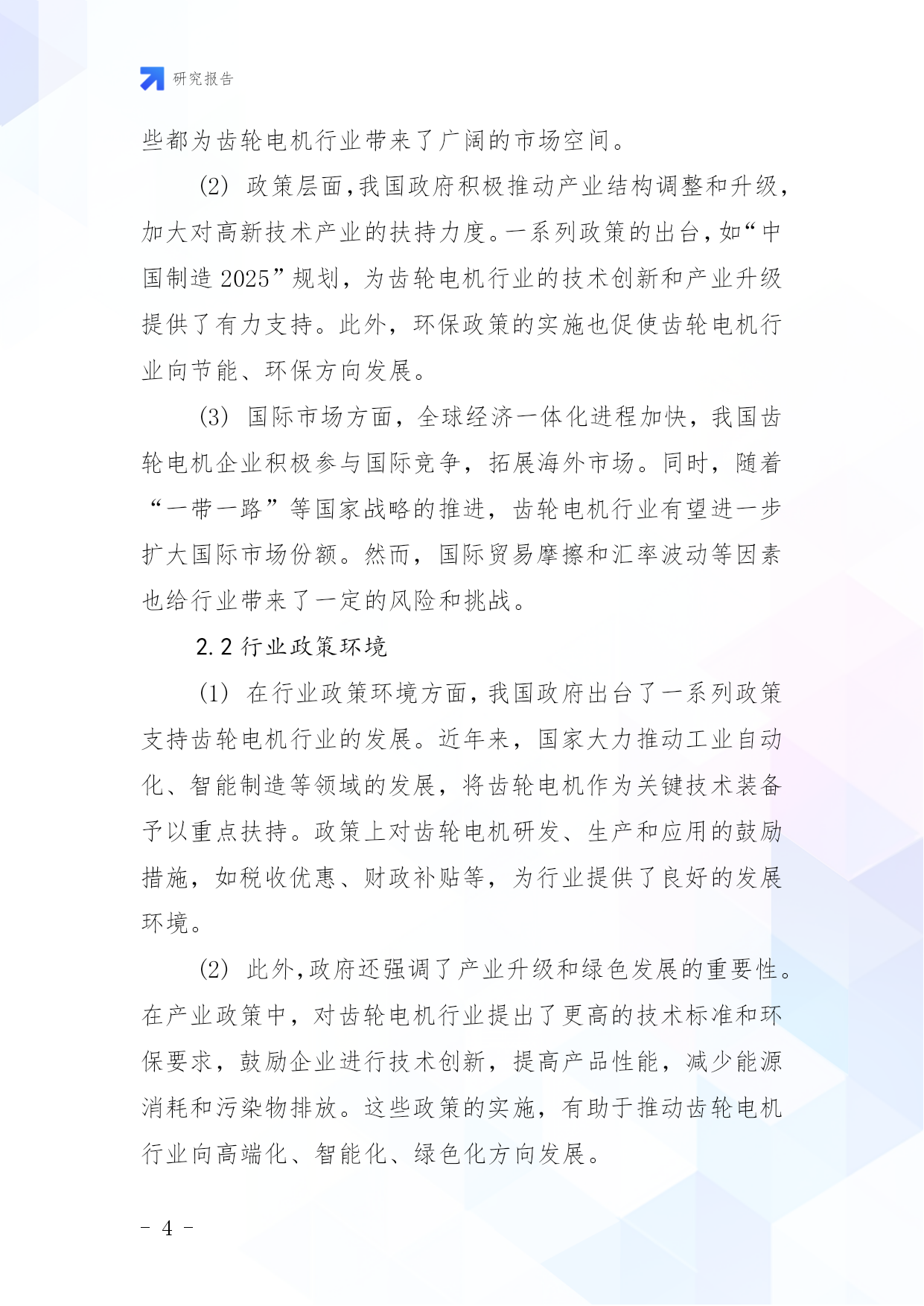 研究报告

些都为齿轮电机行业带来了广阔的市场空间。

(2) 政策层面,我国政府积极推动产业结构调整和升级,加大对高新技术产业的扶持力度。一系列政策的出台,如“中国制造 2025”规划,为齿轮电机行业的技术创新和产业升级提供了有力支持。此外,环保政策的实施也促使齿轮电机行业向节能、环保方向发展。

(3) 国际市场方面,全球经济一体化进程加快,我国齿轮电机企业积极参与国际竞争,拓展海外市场。同时,随着“一带一路”等国家战略的推进,齿轮电机行业有望进一步扩大国际市场份额。然而,国际贸易摩擦和汇率波动等因素也给行业带来了一定的风险和挑战。

2.2 行业政策环境

(1) 在行业政策环境方面,我国政府出台了一系列政策支持齿轮电机行业的发展。近年来,国家大力推动工业自动化、智能制造等领域的发展,将齿轮电机作为关键技术装备予以重点扶持。政策上对齿轮电机研发、生产和应用的鼓励措施,如税收优惠、财政补贴等,为行业提供了良好的发展环境。

(2) 此外,政府还强调了产业升级和绿色发展的重要性。在产业政策中,对齿轮电机行业提出了更高的技术标准和环保要求,鼓励企业进行技术创新,提高产品性能,减少能源消耗和污染物排放。这些政策的实施,有助于推动齿轮电机行业向高端化、智能化、绿色化方向发展。

- 4 -